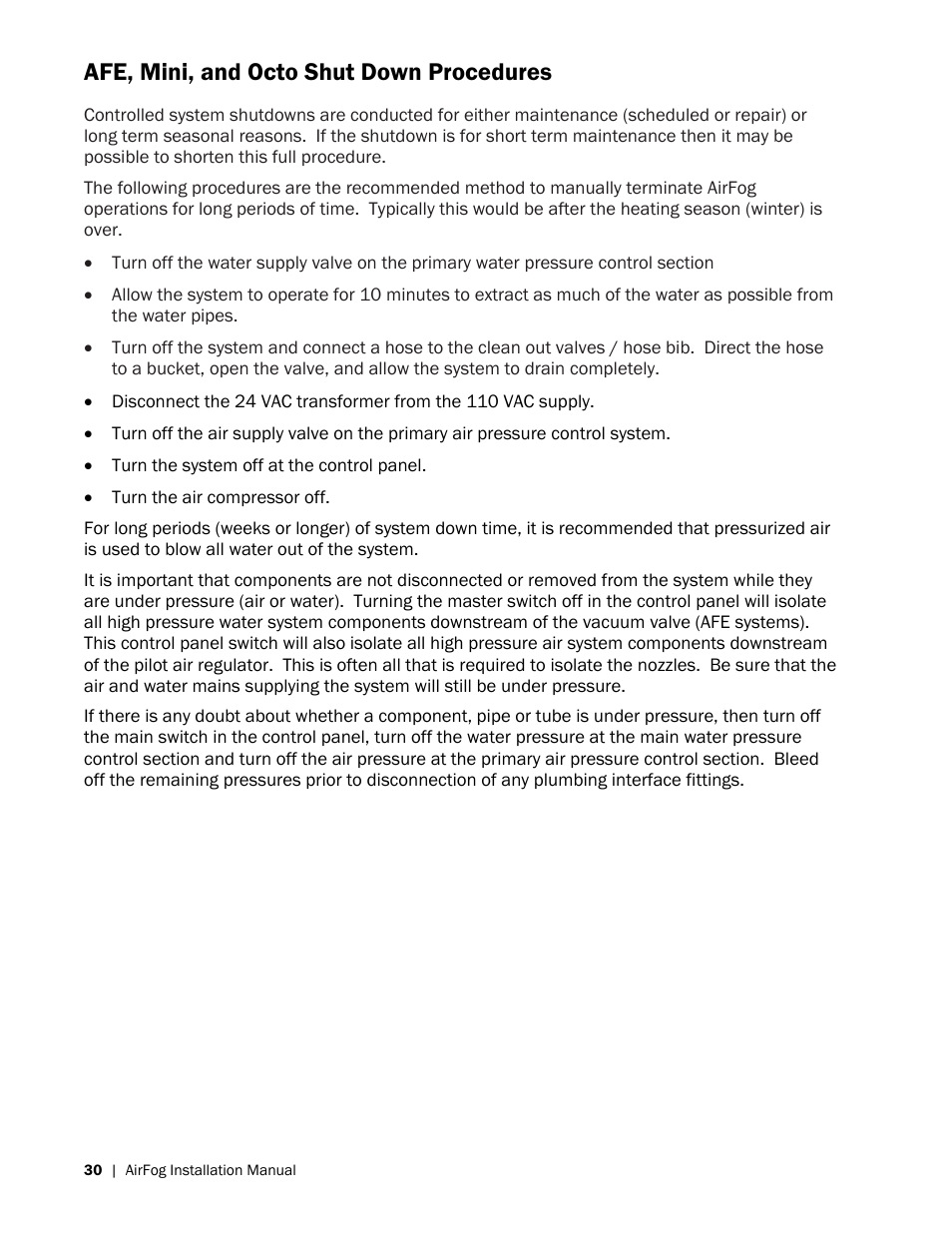 AFE, Mini, and Octo Shut Down Procedures

Controlled system shutdowns are conducted for either maintenance (scheduled or repair) or long term seasonal reasons.  If the shutdown is for short term maintenance then it may be possible to shorten this full procedure.

The following procedures are the recommended method to manually terminate AirFog operations for long periods of time.  Typically this would be after the heating season (winter) is over.

• Turn off the water supply valve on the primary water pressure control section

• Allow the system to operate for 10 minutes to extract as much of the water as possible from the water pipes.

• Turn off the system and connect a hose to the clean out valves / hose bib.  Direct the hose to a bucket, open the valve, and allow the system to drain completely.

• Disconnect the 24 VAC transformer from the 110 VAC supply.

• Turn off the air supply valve on the primary air pressure control system.

• Turn the system off at the control panel.

• Turn the air compressor off.

For long periods (weeks or longer) of system down time, it is recommended that pressurized air is used to blow all water out of the system.

It is important that components are not disconnected or removed from the system while they are under pressure (air or water).  Turning the master switch off in the control panel will isolate all high pressure water system components downstream of the vacuum valve (AFE systems).  This control panel switch will also isolate all high pressure air system components downstream of the pilot air regulator.  This is often all that is required to isolate the nozzles.  Be sure that the air and water mains supplying the system will still be under pressure.

If there is any doubt about whether a component, pipe or tube is under pressure, then turn off the main switch in the control panel, turn off the water pressure at the main water pressure control section and turn off the air pressure at the primary air pressure control section.  Bleed off the remaining pressures prior to disconnection of any plumbing interface fittings.

30 | AirFog Installation Manual